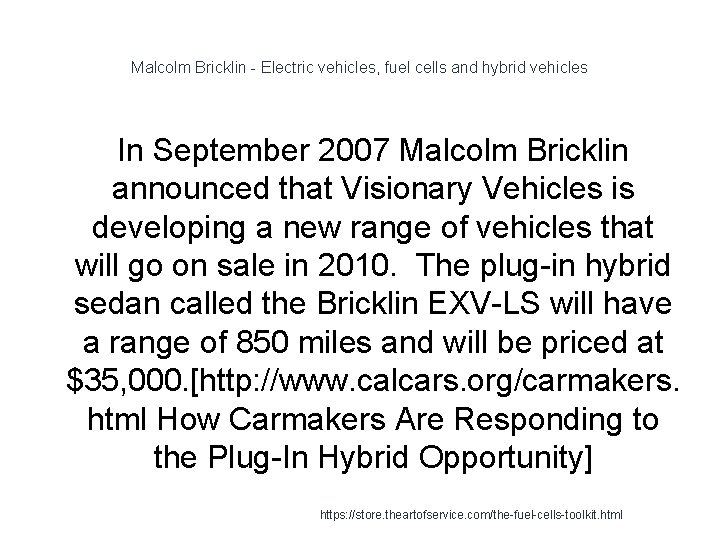 Malcolm Bricklin - Electric vehicles, fuel cells and hybrid vehicles

In September 2007 Malcolm Bricklin announced that Visionary Vehicles is developing a new range of vehicles that will go on sale in 2010. The plug-in hybrid sedan called the Bricklin EXV-LS will have a range of 850 miles and will be priced at $35,000.[http://www.calcars.org/carmakers.html How Carmakers Are Responding to the Plug-In Hybrid Opportunity]

https://store.theartofservice.com/the-fuel-cells-toolkit.html